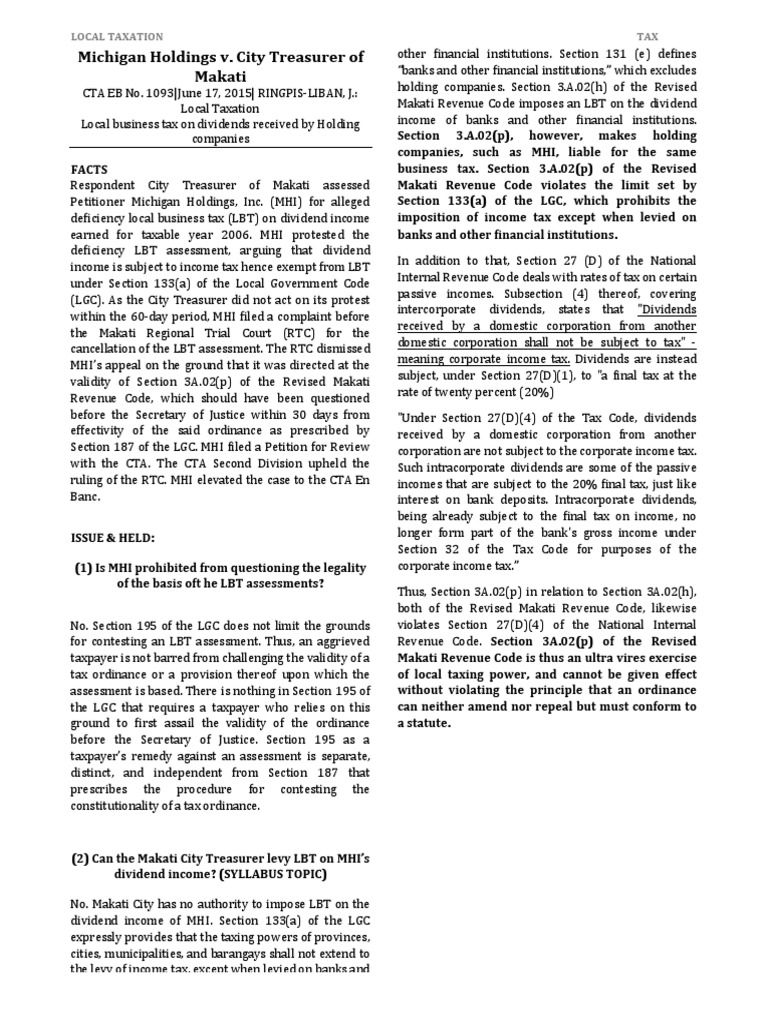 LOCAL TAXATION

TAX

Michigan Holdings v. City Treasurer of Makati

CTA EB No. 1093|June 17, 2015| RINGPIS-LIBAN, J.: Local Taxation

Local business tax on dividends received by Holding companies

FACTS

Respondent City Treasurer of Makati assessed Petitioner Michigan Holdings, Inc. (MHI) for alleged deficiency local business tax (LBT) on dividend income earned for taxable year 2006. MHI protested the deficiency LBT assessment, arguing that dividend income is subject to income tax hence exempt from LBT under Section 133(a) of the Local Government Code (LGC). As the City Treasurer did not act on its protest within the 60-day period, MHI filed a complaint before the Makati Regional Trial Court (RTC) for the cancellation of the LBT assessment. The RTC dismissed MHI's appeal on the ground that it was directed at the validity of Section 3A.02(p) of the Revised Makati Revenue Code, which should have been questioned before the Secretary of Justice within 30 days from effectivity of the said ordinance as prescribed by Section 187 of the LGC. MHI filed a Petition for Review with the CTA. The CTA Second Division upheld the ruling of the RTC. MHI elevated the case to the CTA En Banc.

ISSUE & HELD:

(1) Is MHI prohibited from questioning the legality of the basis oft he LBT assessments?

No. Section 195 of the LGC does not limit the grounds for contesting an LBT assessment. Thus, an aggrieved taxpayer is not barred from challenging the validity of a tax ordinance or a provision thereof upon which the assessment is based. There is nothing in Section 195 of the LGC that requires a taxpayer who relies on this ground to first assail the validity of the ordinance before the Secretary of Justice. Section 195 as a taxpayer's remedy against an assessment is separate, distinct, and independent from Section 187 that prescribes the procedure for contesting the constitutionality of a tax ordinance.

(2) Can the Makati City Treasurer levy LBT on MHI's dividend income? (SYLLABUS TOPIC)

No. Makati City has no authority to impose LBT on the dividend income of MHI. Section 133(a) of the LGC expressly provides that the taxing powers of provinces, cities, municipalities, and barangays shall not extend to the levy of income tax, except when levied on banks and other financial institutions. Section 131 (e) defines "banks and other financial institutions," which excludes holding companies. Section 3.A.02(h) of the Revised Makati Revenue Code imposes an LBT on the dividend income of banks and other financial institutions. Section 3.A.02(p), however, makes holding companies, such as MHI, liable for the same business tax. Section 3.A.02(p) of the Revised Makati Revenue Code violates the limit set by Section 133(a) of the LGC, which prohibits the imposition of income tax except when levied on banks and other financial institutions.

In addition to that, Section 27 (D) of the National Internal Revenue Code deals with rates of tax on certain passive incomes. Subsection (4) thereof, covering intercorporate dividends, states that "Dividends received by a domestic corporation from another domestic corporation shall not be subject to tax" - meaning corporate income tax. Dividends are instead subject, under Section 27(D)(1), to "a final tax at the rate of twenty percent (20%)

"Under Section 27(D)(4) of the Tax Code, dividends received by a domestic corporation from another corporation are not subject to the corporate income tax. Such intracorporate dividends are some of the passive incomes that are subject to the 20% final tax, just like interest on bank deposits. Intracorporate dividends, being already subject to the final tax on income, no longer form part of the bank's gross income under Section 32 of the Tax Code for purposes of the corporate income tax."

Thus, Section 3A.02(p) in relation to Section 3A.02(h), both of the Revised Makati Revenue Code, likewise violates Section 27(D)(4) of the National Internal Revenue Code. Section 3A.02(p) of the Revised Makati Revenue Code is thus an ultra vires exercise of local taxing power, and cannot be given effect without violating the principle that an ordinance can neither amend nor repeal but must conform to a statute.